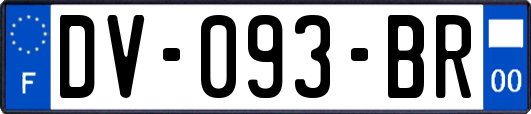 F
DV-093-BR
00